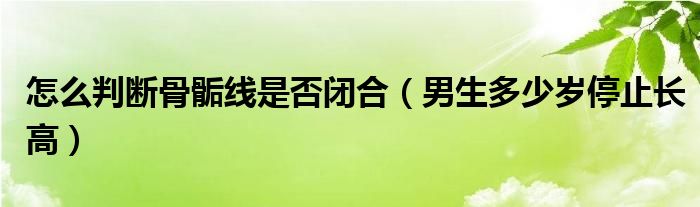 怎么判断骨骺线是否闭合（男生多少岁停止长高）